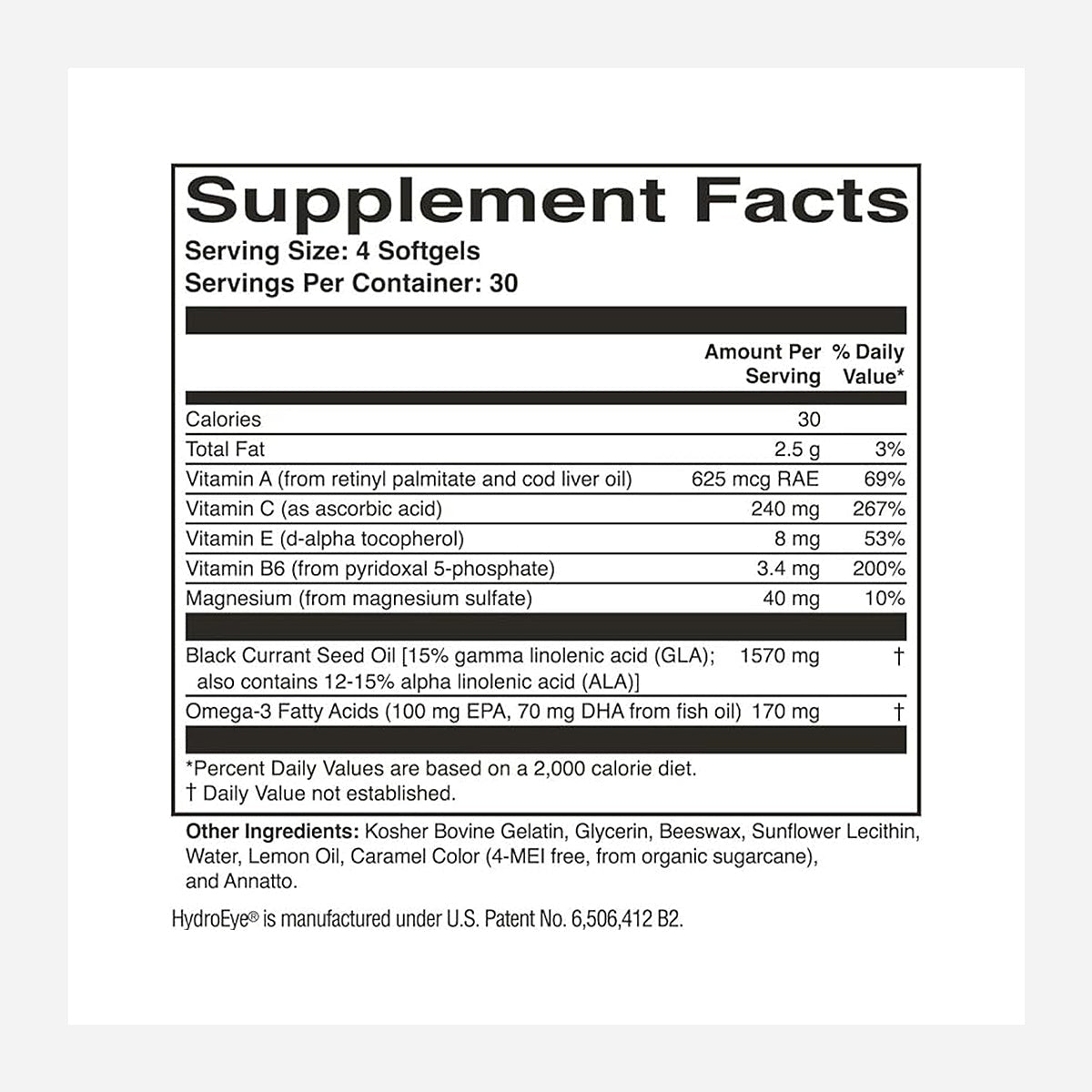 Supplement Facts
Serving Size: 4 Softgels
Servings Per Container: 30

| | Amount Per Serving | % Daily Value* |
|---|---|---|
| Calories | 30 | |
| Total Fat | 2.5 g | 3% |
| Vitamin A (from retinyl palmitate and cod liver oil) | 625 mcg RAE | 69% |
| Vitamin C (as ascorbic acid) | 240 mg | 267% |
| Vitamin E (d-alpha tocopherol) | 8 mg | 53% |
| Vitamin B6 (from pyridoxal 5-phosphate) | 3.4 mg | 200% |
| Magnesium (from magnesium sulfate) | 40 mg | 10% |
| Black Currant Seed Oil [15% gamma linolenic acid (GLA); also contains 12-15% alpha linolenic acid (ALA)] | 1570 mg | † |
| Omega-3 Fatty Acids (100 mg EPA, 70 mg DHA from fish oil) | 170 mg | † |

*Percent Daily Values are based on a 2,000 calorie diet.
† Daily Value not established.

Other Ingredients: Kosher Bovine Gelatin, Glycerin, Beeswax, Sunflower Lecithin, Water, Lemon Oil, Caramel Color (4-MEI free, from organic sugarcane), and Annatto.

HydroEye® is manufactured under U.S. Patent No. 6,506,412 B2.